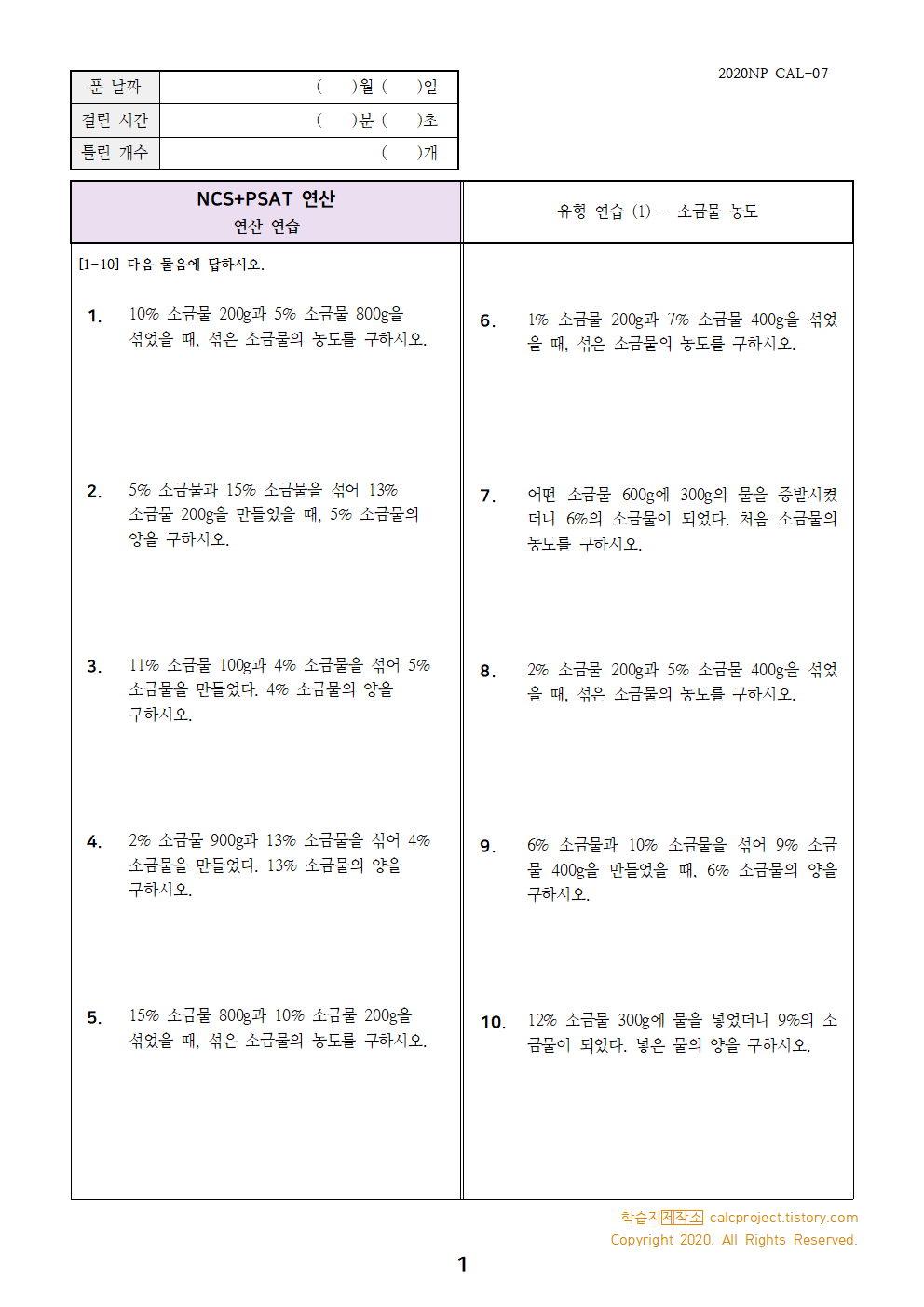 2020NP CAL-07

| 푼 날짜 | ( )월 ( )일 |
|---|---|
| 걸린 시간 | ( )분 ( )초 |
| 틀린 개수 | ( )개 |

NCS+PSAT 연산
연산 연습

유형 연습 (1) - 소금물 농도

[1-10] 다음 물음에 답하시오.

1. 10% 소금물 200g과 5% 소금물 800g을 섞었을 때, 섞은 소금물의 농도를 구하시오.

2. 5% 소금물과 15% 소금물을 섞어 13% 소금물 200g을 만들었을 때, 5% 소금물의 양을 구하시오.

3. 11% 소금물 100g과 4% 소금물을 섞어 5% 소금물을 만들었다. 4% 소금물의 양을 구하시오.

4. 2% 소금물 900g과 13% 소금물을 섞어 4% 소금물을 만들었다. 13% 소금물의 양을 구하시오.

5. 15% 소금물 800g과 10% 소금물 200g을 섞었을 때, 섞은 소금물의 농도를 구하시오.

6. 1% 소금물 200g과 7% 소금물 400g을 섞었을 때, 섞은 소금물의 농도를 구하시오.

7. 어떤 소금물 600g에 300g의 물을 증발시켰더니 6%의 소금물이 되었다. 처음 소금물의 농도를 구하시오.

8. 2% 소금물 200g과 5% 소금물 400g을 섞었을 때, 섞은 소금물의 농도를 구하시오.

9. 6% 소금물과 10% 소금물을 섞어 9% 소금물 400g을 만들었을 때, 6% 소금물의 양을 구하시오.

10. 12% 소금물 300g에 물을 넣었더니 9%의 소금물이 되었다. 넣은 물의 양을 구하시오.

학습지제작소 calcproject.tistory.com
Copyright 2020. All Rights Reserved.

1